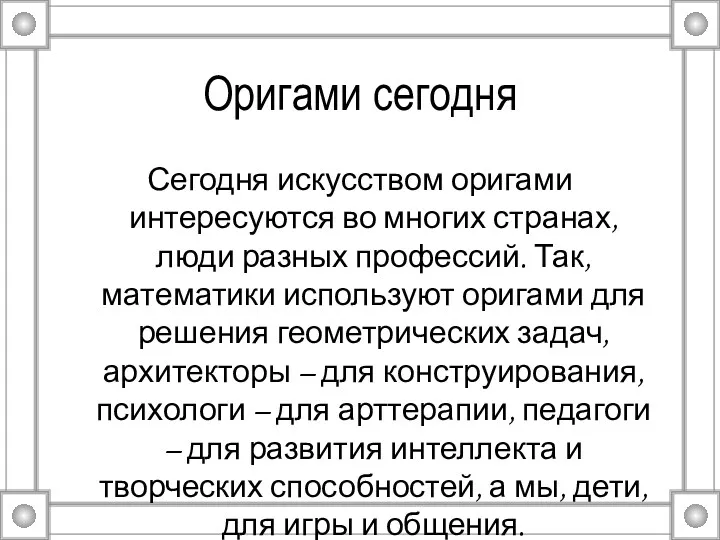 Оригами сегодня

Сегодня искусством оригами интересуются во многих странах, люди разных профессий. Так, математики используют оригами для решения геометрических задач, архитекторы – для конструирования, психологи – для арттерапии, педагоги – для развития интеллекта и творческих способностей, а мы, дети, для игры и общения.